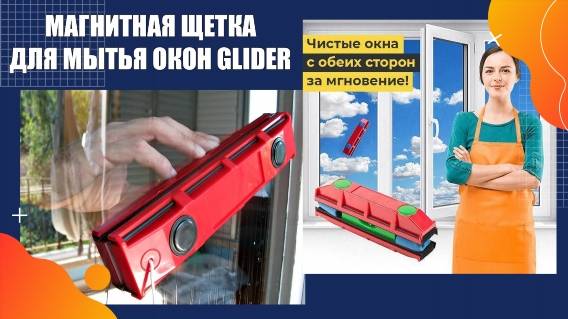 МАГНИТНАЯ ЩЕТКА
ДЛЯ МЫТЬЯ ОКОН GLIDER

Чистые окна
с обеих сторон
за мгновение!